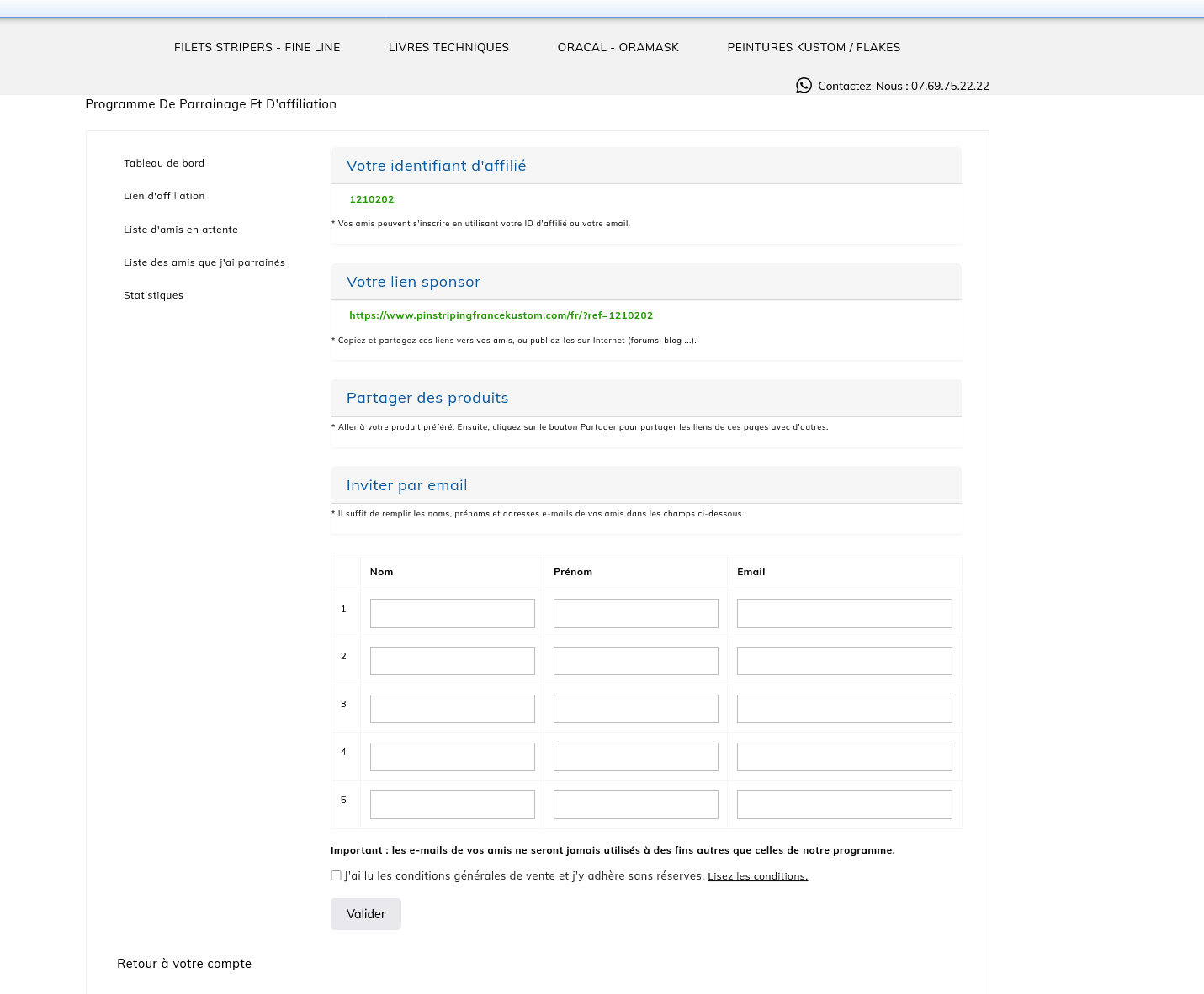 FILETS STRIPERS - FINE LINE LIVRES TECHNIQUES ORACAL - ORAMASK PEINTURES KUSTOM / FLAKES

Contactez-Nous : 07.69.75.22.22

Programme De Parrainage Et D'affiliation

Tableau de bord

Lien d'affiliation

Liste d'amis en attente

Liste des amis que j'ai parrainés

Statistiques

Votre identifiant d'affilié

1210202

* Vos amis peuvent s'inscrire en utilisant votre ID d'affilié ou votre email.

Votre lien sponsor

https://www.pinstripingfrancekustom.com/fr/?ref=1210202

* Copiez et partagez ces liens vers vos amis, ou publiez-les sur Internet (forums, blog ...).

Partager des produits

* Aller à votre produit préféré. Ensuite, cliquez sur le bouton Partager pour partager les liens de ces pages avec d'autres.

Inviter par email

* Il suffit de remplir les noms, prénoms et adresses e-mails de vos amis dans les champs ci-dessous.

| | Nom | Prénom | Email |
|---|---|---|---|
| 1 | | | |
| 2 | | | |
| 3 | | | |
| 4 | | | |
| 5 | | | |

Important : les e-mails de vos amis ne seront jamais utilisés à des fins autres que celles de notre programme.

J'ai lu les conditions générales de vente et j'y adhère sans réserves. Lisez les conditions.

Valider

Retour à votre compte